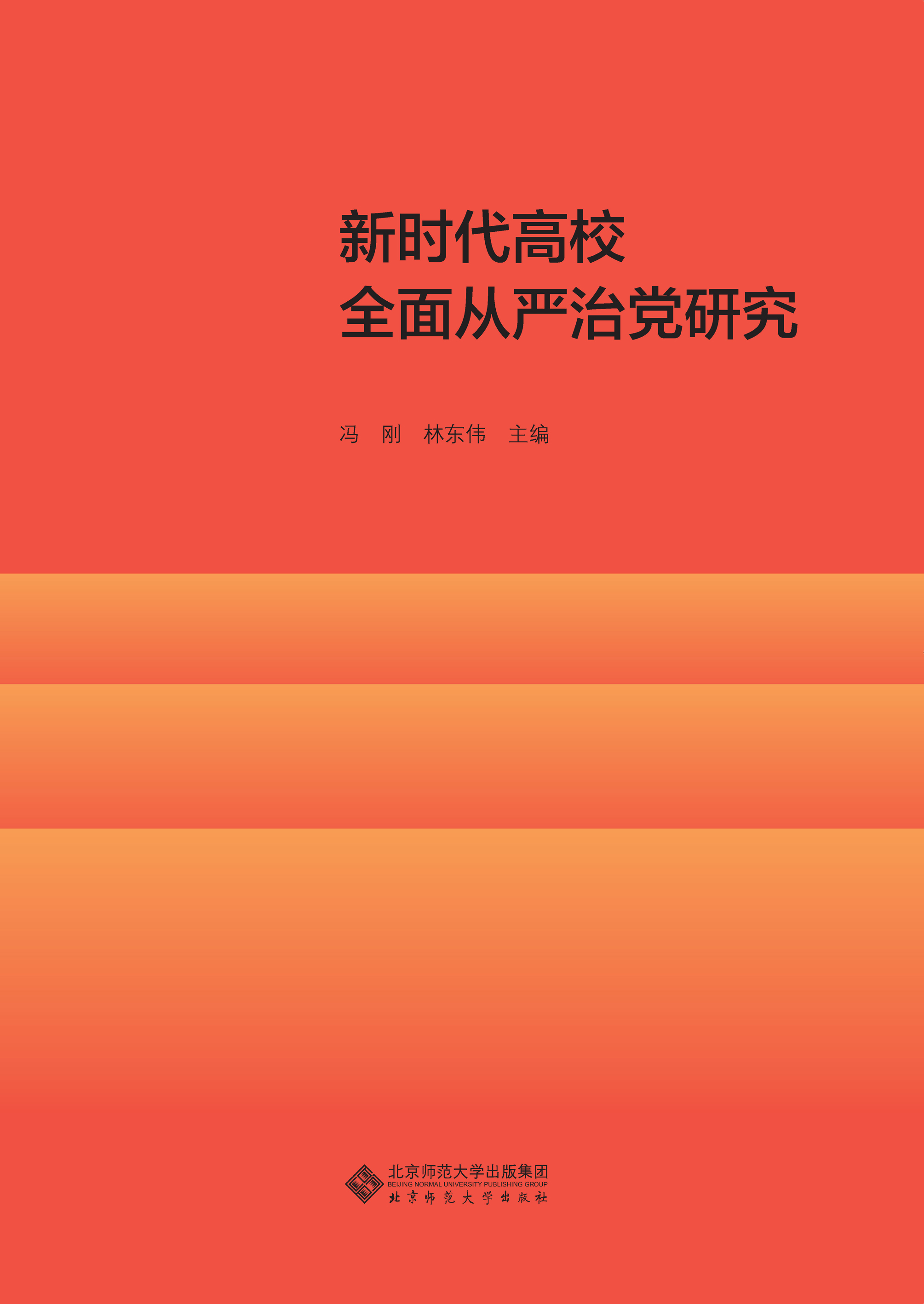 新时代高校
全面从严治党研究

冯　刚　林东伟　主编

北京师范大学出版集团
BEIJING NORMAL UNIVERSITY PUBLISHING GROUP
北京师范大学出版社